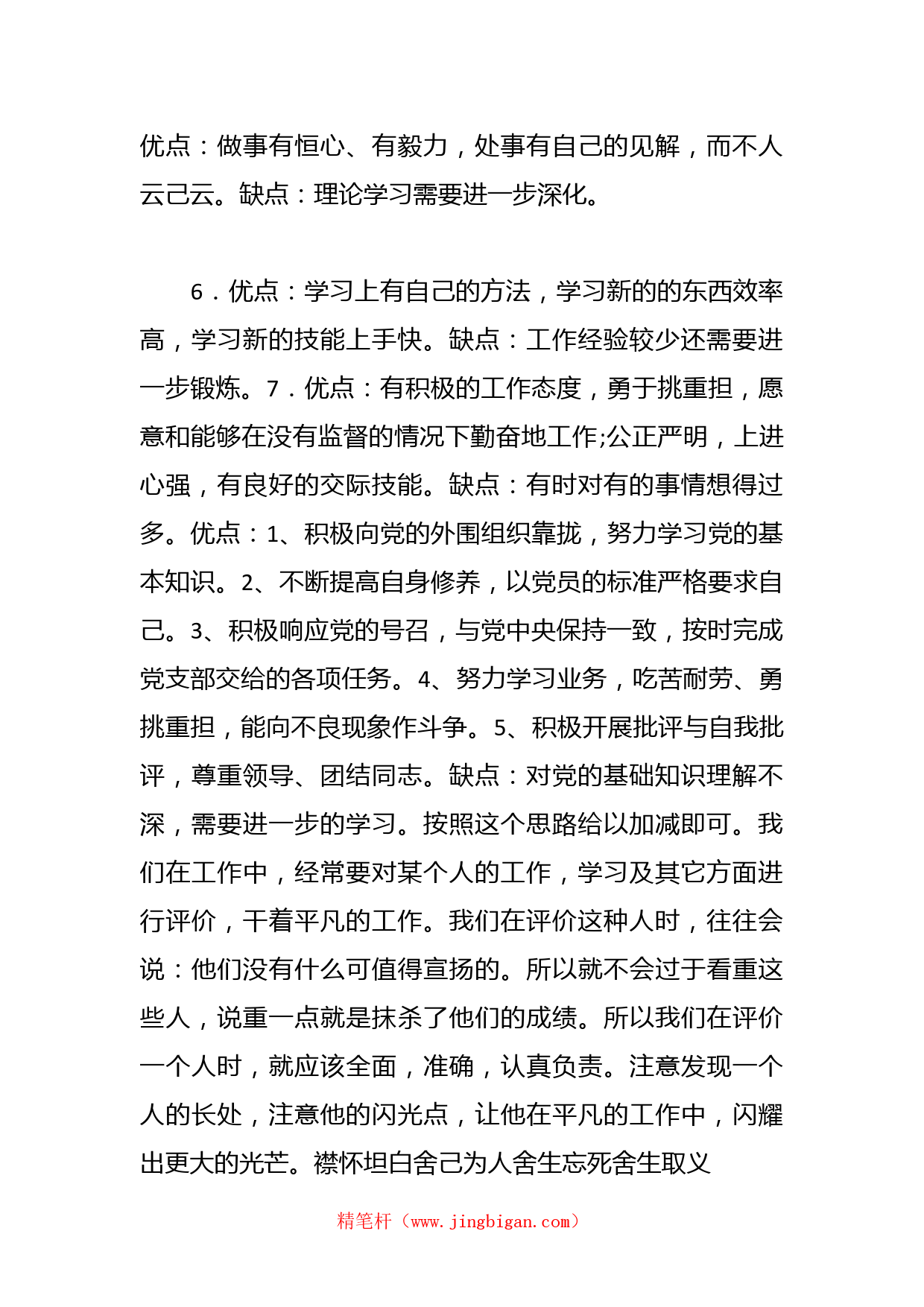 优点：做事有恒心、有毅力，处事有自己的见解，而不人云己云。缺点：理论学习需要进一步深化。

6．优点：学习上有自己的方法，学习新的的东西效率高，学习新的技能上手快。缺点：工作经验较少还需要进一步锻炼。7．优点：有积极的工作态度，勇于挑重担，愿意和能够在没有监督的情况下勤奋地工作;公正严明，上进心强，有良好的交际技能。缺点：有时对有的事情想得过多。优点：1、积极向党的外围组织靠拢，努力学习党的基本知识。2、不断提高自身修养，以党员的标准严格要求自己。3、积极响应党的号召，与党中央保持一致，按时完成党支部交给的各项任务。4、努力学习业务，吃苦耐劳、勇挑重担，能向不良现象作斗争。5、积极开展批评与自我批评，尊重领导、团结同志。缺点：对党的基础知识理解不深，需要进一步的学习。按照这个思路给以加减即可。我们在工作中，经常要对某个人的工作，学习及其它方面进行评价，干着平凡的工作。我们在评价这种人时，往往会说：他们没有什么可值得宣扬的。所以就不会过于看重这些人，说重一点就是抹杀了他们的成绩。所以我们在评价一个人时，就应该全面，准确，认真负责。注意发现一个人的长处，注意他的闪光点，让他在平凡的工作中，闪耀出更大的光芒。襟怀坦白舍己为人舍生忘死舍生取义

精笔杆（www.jingbigan.com）